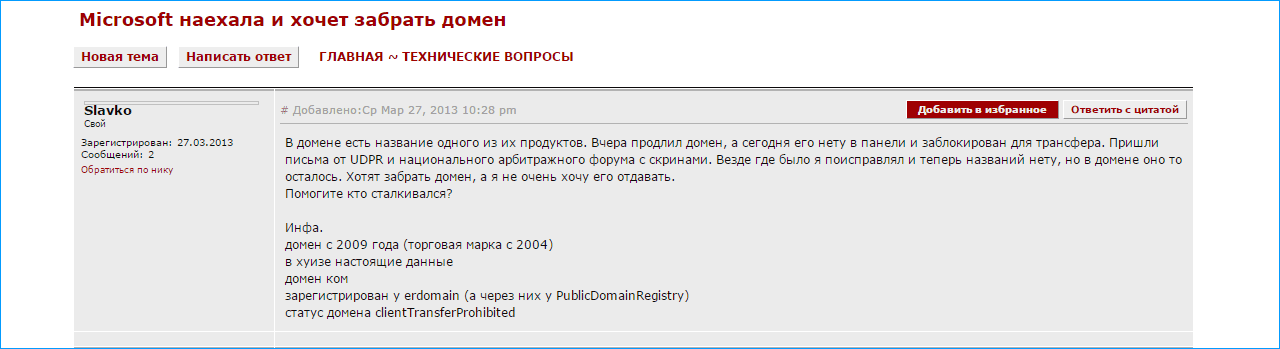 Microsoft наехала и хочет забрать домен

Новая тема Написать ответ ГЛАВНАЯ ~ ТЕХНИЧЕСКИЕ ВОПРОСЫ

Slavko
Свой

Зарегистрирован: 27.03.2013
Сообщений: 2
Обратиться по нику

# Добавлено:Ср Мар 27, 2013 10:28 pm

Добавить в избранное Ответить с цитатой

В домене есть название одного из их продуктов. Вчера продлил домен, а сегодня его нету в панели и заблокирован для трансфера. Пришли письма от UDPR и национального арбитражного форума с скринами. Везде где было я поисправлял и теперь названий нету, но в домене оно то осталось. Хотят забрать домен, а я не очень хочу его отдавать.
Помогите кто сталкивался?

Инфа.
домен с 2009 года (торговая марка с 2004)
в хуизе настоящие данные
домен ком
зарегистрирован у erdomain (а через них у PublicDomainRegistry)
статус домена clientTransferProhibited